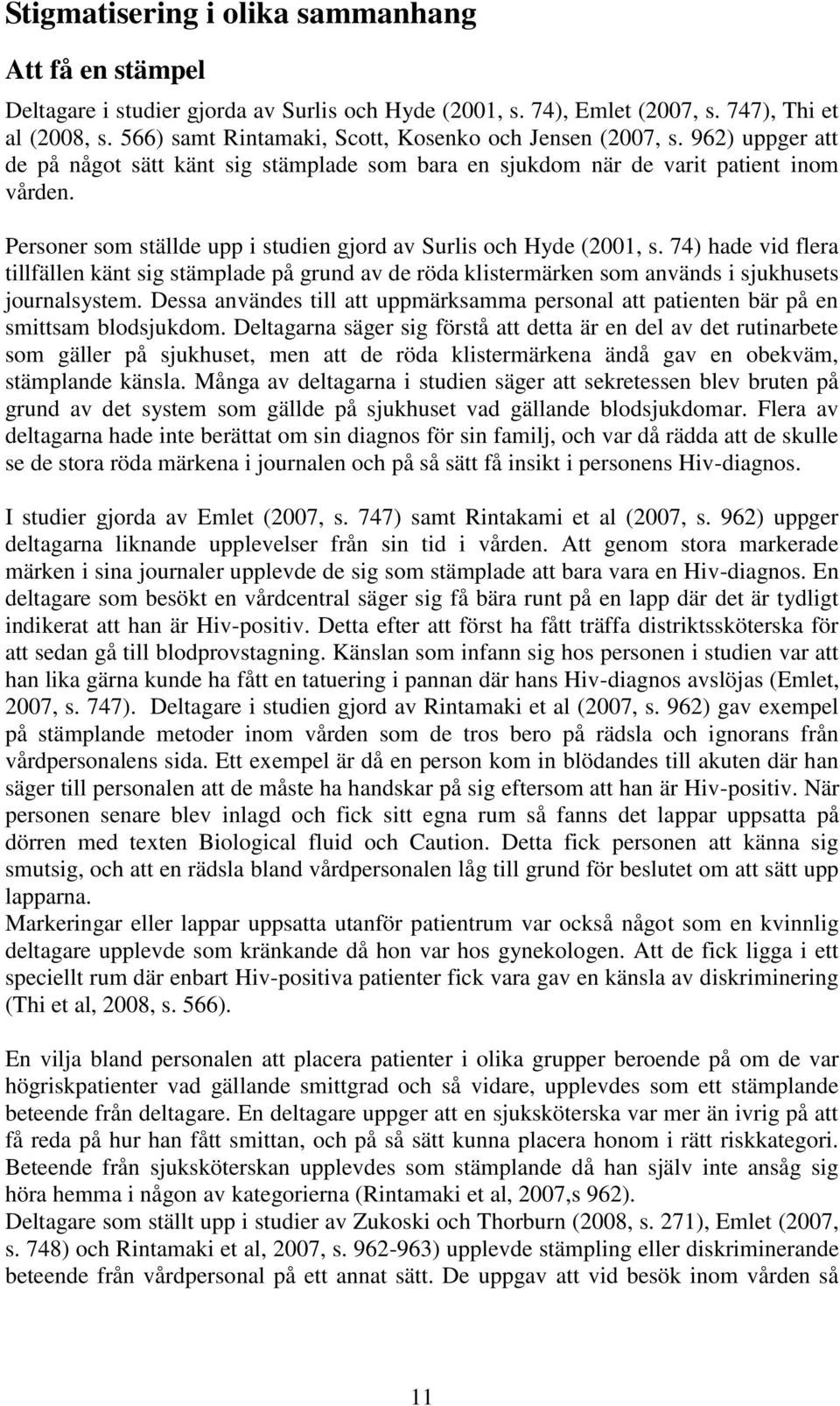 Stigmatisering i olika sammanhang

Att få en stämpel

Deltagare i studier gjorda av Surlis och Hyde (2001, s. 74), Emlet (2007, s. 747), Thi et al (2008, s. 566) samt Rintamaki, Scott, Kosenko och Jensen (2007, s. 962) uppger att de på något sätt känt sig stämplade som bara en sjukdom när de varit patient inom vården.

Personer som ställde upp i studien gjord av Surlis och Hyde (2001, s. 74) hade vid flera tillfällen känt sig stämplade på grund av de röda klistermärken som används i sjukhusets journalsystem. Dessa användes till att uppmärksamma personal att patienten bär på en smittsam blodsjukdom. Deltagarna säger sig förstå att detta är en del av det rutinarbete som gäller på sjukhuset, men att de röda klistermärkena ändå gav en obekväm, stämplande känsla. Många av deltagarna i studien säger att sekretessen blev bruten på grund av det system som gällde på sjukhuset vad gällande blodsjukdomar. Flera av deltagarna hade inte berättat om sin diagnos för sin familj, och var då rädda att de skulle se de stora röda märkena i journalen och på så sätt få insikt i personens Hiv-diagnos.

I studier gjorda av Emlet (2007, s. 747) samt Rintakami et al (2007, s. 962) uppger deltagarna liknande upplevelser från sin tid i vården. Att genom stora markerade märken i sina journaler upplevde de sig som stämplade att bara vara en Hiv-diagnos. En deltagare som besökt en vårdcentral säger sig få bära runt på en lapp där det är tydligt indikerat att han är Hiv-positiv. Detta efter att först ha fått träffa distriktssköterska för att sedan gå till blodprovstagning. Känslan som infann sig hos personen i studien var att han lika gärna kunde ha fått en tatuering i pannan där hans Hiv-diagnos avslöjas (Emlet, 2007, s. 747). Deltagare i studien gjord av Rintamaki et al (2007, s. 962) gav exempel på stämplande metoder inom vården som de tros bero på rädsla och ignorans från vårdpersonalens sida. Ett exempel är då en person kom in blödandes till akuten där han säger till personalen att de måste ha handskar på sig eftersom att han är Hiv-positiv. När personen senare blev inlagd och fick sitt egna rum så fanns det lappar uppsatta på dörren med texten Biological fluid och Caution. Detta fick personen att känna sig smutsig, och att en rädsla bland vårdpersonalen låg till grund för beslutet om att sätt upp lapparna.
Markeringar eller lappar uppsatta utanför patientrum var också något som en kvinnlig deltagare upplevde som kränkande då hon var hos gynekologen. Att de fick ligga i ett speciellt rum där enbart Hiv-positiva patienter fick vara gav en känsla av diskriminering (Thi et al, 2008, s. 566).

En vilja bland personalen att placera patienter i olika grupper beroende på om de var högriskpatienter vad gällande smittgrad och så vidare, upplevdes som ett stämplande beteende från deltagare. En deltagare uppger att en sjuksköterska var mer än ivrig på att få reda på hur han fått smittan, och på så sätt kunna placera honom i rätt riskkategori. Beteende från sjuksköterskan upplevdes som stämplande då han själv inte ansåg sig höra hemma i någon av kategorierna (Rintamaki et al, 2007,s 962).
Deltagare som ställt upp i studier av Zukoski och Thorburn (2008, s. 271), Emlet (2007, s. 748) och Rintamaki et al, 2007, s. 962-963) upplevde stämpling eller diskriminerande beteende från vårdpersonal på ett annat sätt. De uppgav att vid besök inom vården så

11